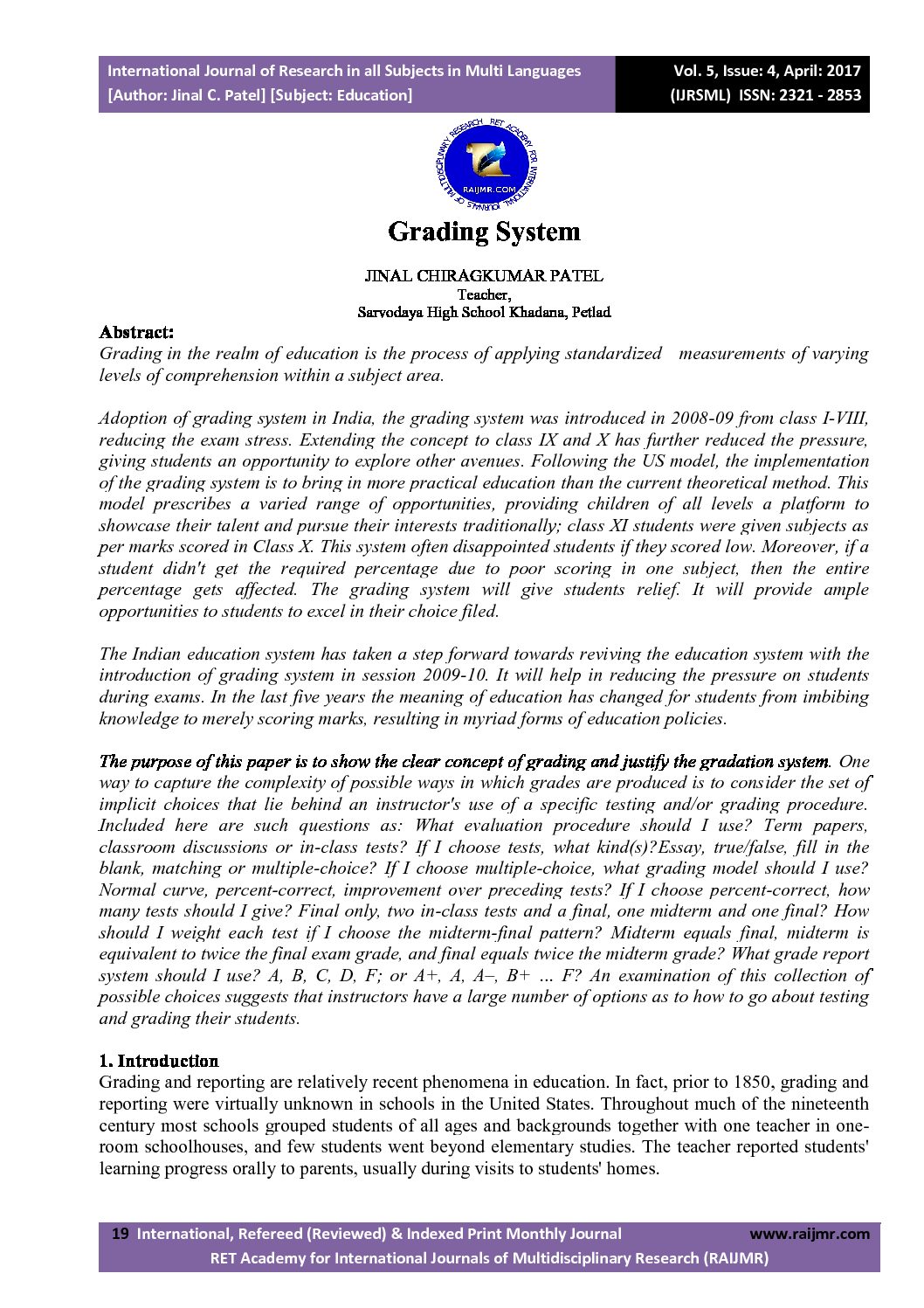 International Journal of Research in all Subjects in Multi Languages
[Author: Jinal C. Patel] [Subject: Education]

Vol. 5, Issue: 4, April: 2017
(IJRSML) ISSN: 2321 - 2853

RET ACADEMY FOR INTERNATIONAL JOURNALS OF MULTIDISCIPLINARY RESEARCH
RAIJMR.COM

Grading System

JINAL CHIRAGKUMAR PATEL
Teacher,
Sarvodaya High School Khadana, Petlad

Abstract:
Grading in the realm of education is the process of applying standardized measurements of varying levels of comprehension within a subject area.

Adoption of grading system in India, the grading system was introduced in 2008-09 from class I-VIII, reducing the exam stress. Extending the concept to class IX and X has further reduced the pressure, giving students an opportunity to explore other avenues. Following the US model, the implementation of the grading system is to bring in more practical education than the current theoretical method. This model prescribes a varied range of opportunities, providing children of all levels a platform to showcase their talent and pursue their interests traditionally; class XI students were given subjects as per marks scored in Class X. This system often disappointed students if they scored low. Moreover, if a student didn't get the required percentage due to poor scoring in one subject, then the entire percentage gets affected. The grading system will give students relief. It will provide ample opportunities to students to excel in their choice filed.

The Indian education system has taken a step forward towards reviving the education system with the introduction of grading system in session 2009-10. It will help in reducing the pressure on students during exams. In the last five years the meaning of education has changed for students from imbibing knowledge to merely scoring marks, resulting in myriad forms of education policies.

The purpose of this paper is to show the clear concept of grading and justify the gradation system. One way to capture the complexity of possible ways in which grades are produced is to consider the set of implicit choices that lie behind an instructor's use of a specific testing and/or grading procedure. Included here are such questions as: What evaluation procedure should I use? Term papers, classroom discussions or in-class tests? If I choose tests, what kind(s)?Essay, true/false, fill in the blank, matching or multiple-choice? If I choose multiple-choice, what grading model should I use? Normal curve, percent-correct, improvement over preceding tests? If I choose percent-correct, how many tests should I give? Final only, two in-class tests and a final, one midterm and one final? How should I weight each test if I choose the midterm-final pattern? Midterm equals final, midterm is equivalent to twice the final exam grade, and final equals twice the midterm grade? What grade report system should I use? A, B, C, D, F; or A+, A, A–, B+ … F? An examination of this collection of possible choices suggests that instructors have a large number of options as to how to go about testing and grading their students.

1. Introduction
Grading and reporting are relatively recent phenomena in education. In fact, prior to 1850, grading and reporting were virtually unknown in schools in the United States. Throughout much of the nineteenth century most schools grouped students of all ages and backgrounds together with one teacher in one-room schoolhouses, and few students went beyond elementary studies. The teacher reported students' learning progress orally to parents, usually during visits to students' homes.

19 International, Refereed (Reviewed) & Indexed Print Monthly Journal www.raijmr.com
RET Academy for International Journals of Multidisciplinary Research (RAIJMR)